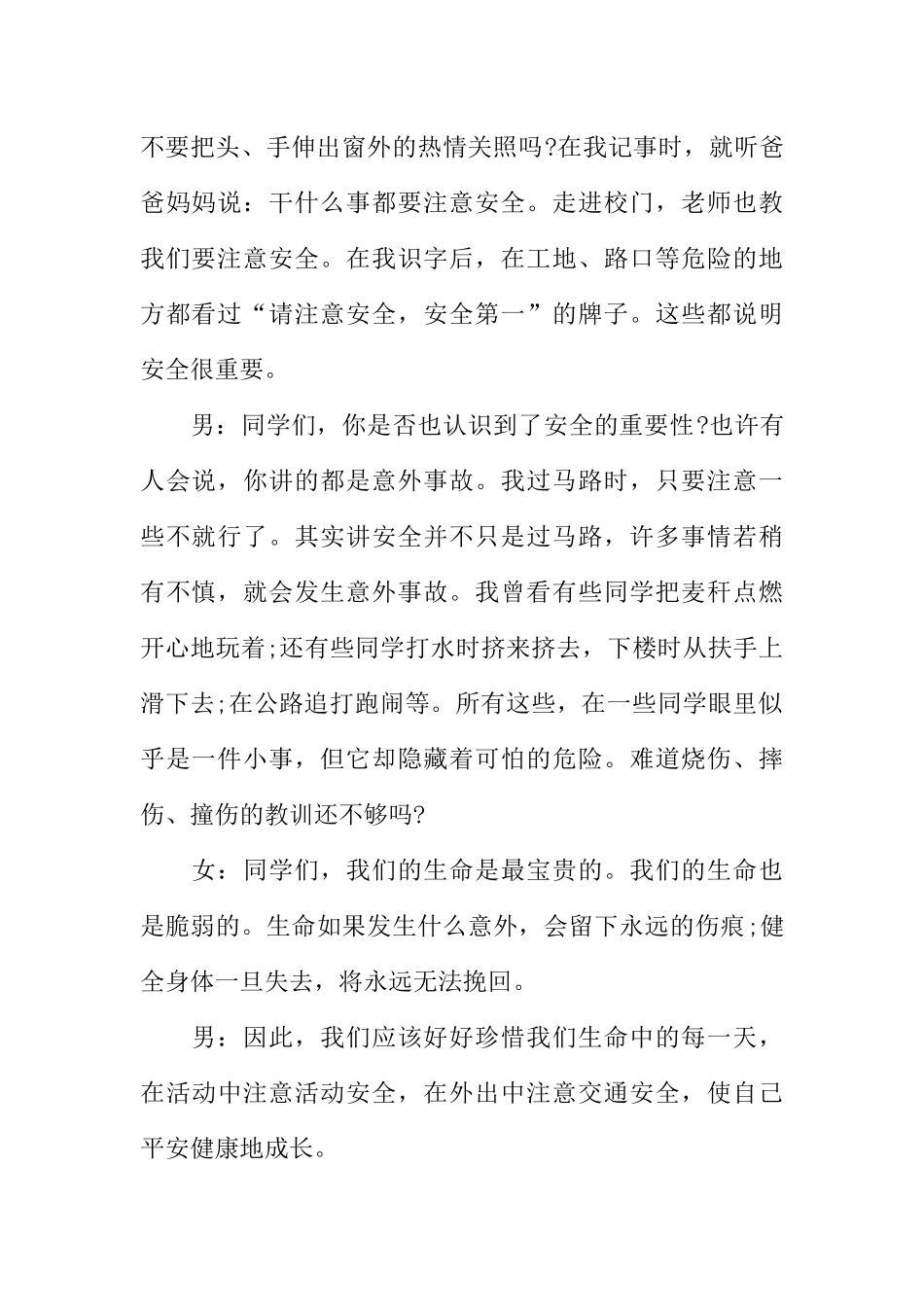 不要把头、手伸出窗外的热情关照吗?在我记事时，就听爸爸妈妈说：干什么事都要注意安全。走进校门，老师也教我们要注意安全。在我识字后，在工地、路口等危险的地方都看过“请注意安全，安全第一”的牌子。这些都说明安全很重要。

男：同学们，你是否也认识到了安全的重要性?也许有人会说，你讲的都是意外事故。我过马路时，只要注意一些不就行了。其实讲安全并不只是过马路，许多事情若稍有不慎，就会发生意外事故。我曾看有些同学把麦秆点燃开心地玩着;还有些同学打水时挤来挤去，下楼时从扶手上滑下去;在公路追打跑闹等。所有这些，在一些同学眼里似乎是一件小事，但它却隐藏着可怕的危险。难道烧伤、摔伤、撞伤的教训还不够吗?

女：同学们，我们的生命是最宝贵的。我们的生命也是脆弱的。生命如果发生什么意外，会留下永远的伤痕;健全身体一旦失去，将永远无法挽回。

男：因此，我们应该好好珍惜我们生命中的每一天，在活动中注意活动安全，在外出中注意交通安全，使自己平安健康地成长。